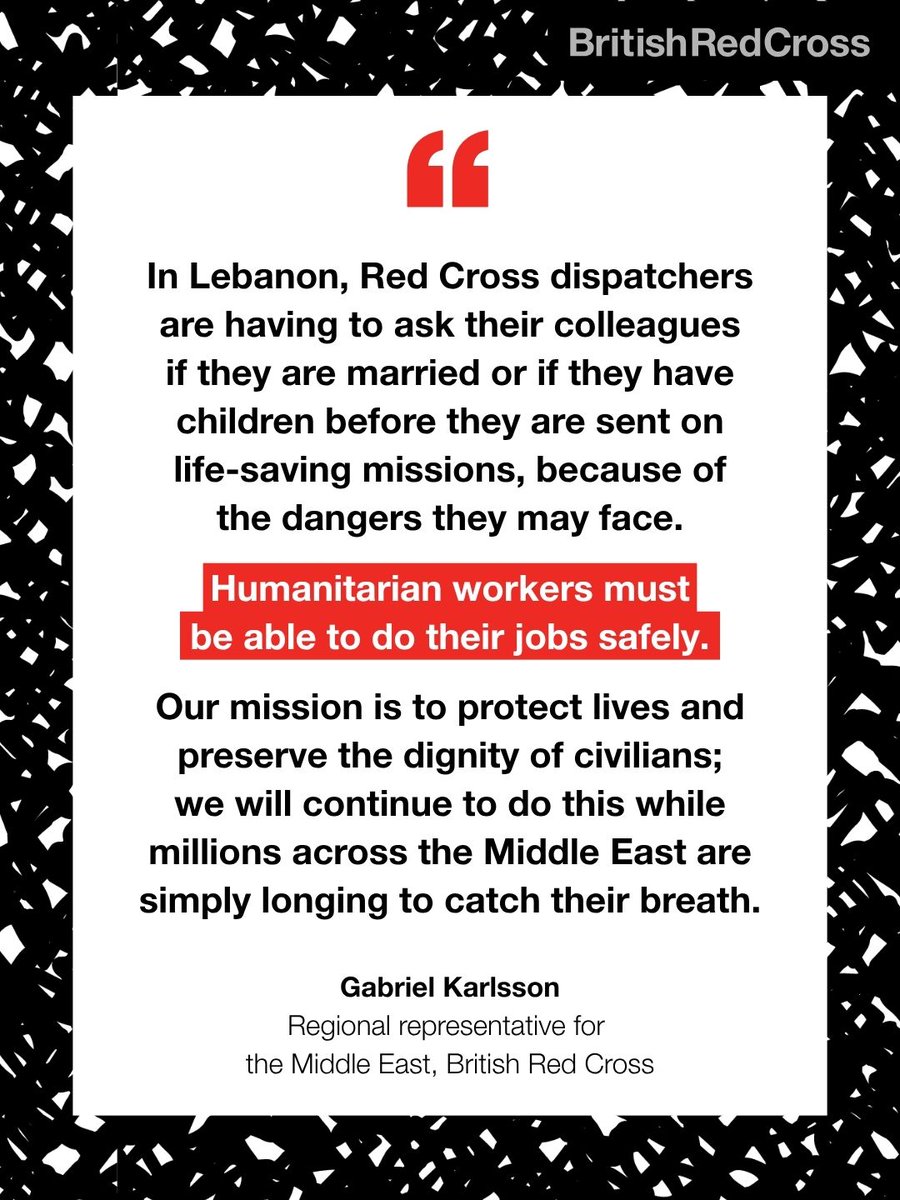 BritishRedCross

“

In Lebanon, Red Cross dispatchers are having to ask their colleagues if they are married or if they have children before they are sent on life-saving missions, because of the dangers they may face.

Humanitarian workers must be able to do their jobs safely.

Our mission is to protect lives and preserve the dignity of civilians; we will continue to do this while millions across the Middle East are simply longing to catch their breath.

Gabriel Karlsson
Regional representative for the Middle East, British Red Cross